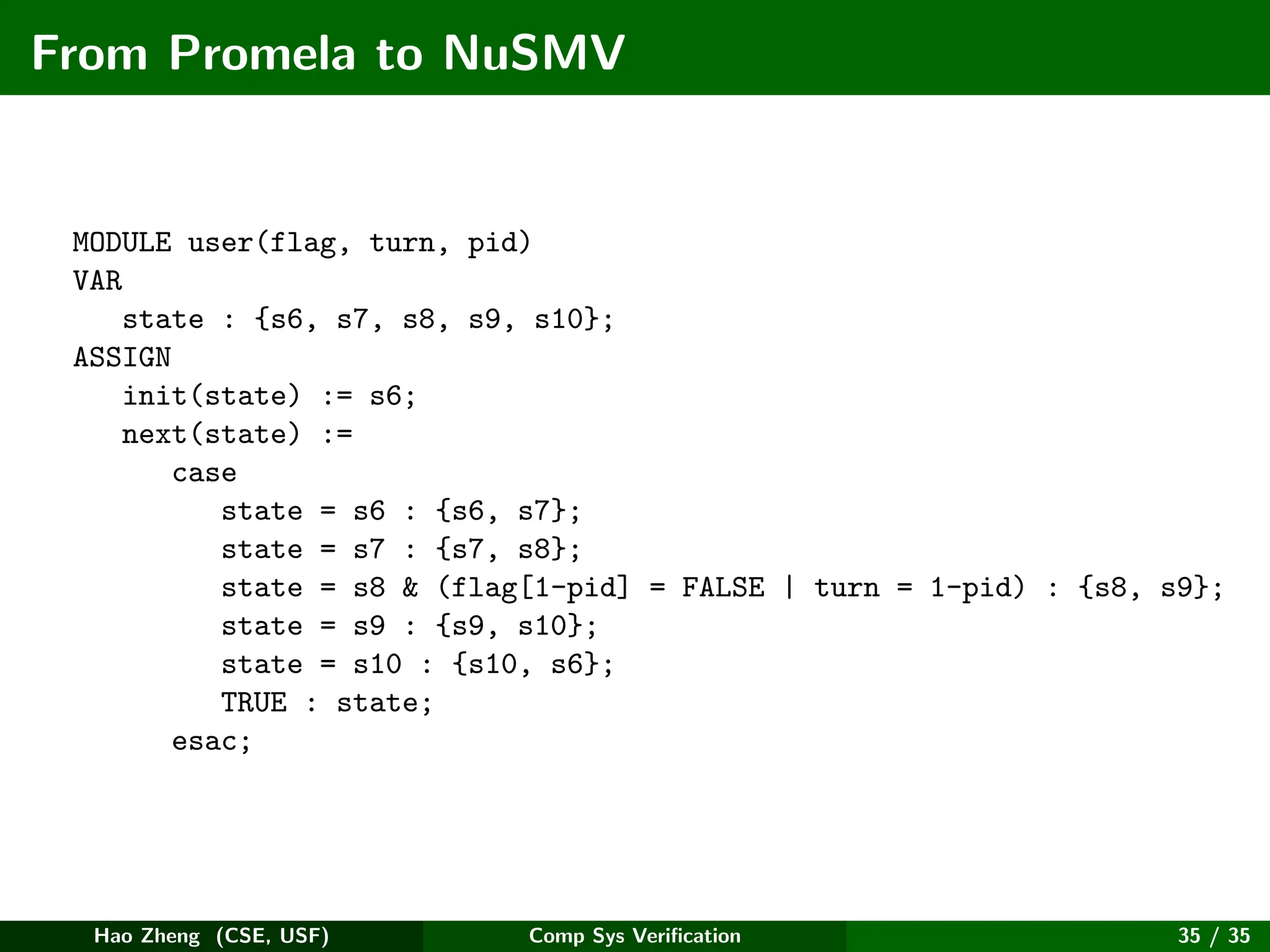 From Promela to NuSMV

MODULE user(flag, turn, pid)
VAR
   state : {s6, s7, s8, s9, s10};
ASSIGN
   init(state) := s6;
   next(state) :=
      case
         state = s6 : {s6, s7};
         state = s7 : {s7, s8};
         state = s8 & (flag[1-pid] = FALSE | turn = 1-pid) : {s8, s9};
         state = s9 : {s9, s10};
         state = s10 : {s10, s6};
         TRUE : state;
      esac;

Hao Zheng (CSE, USF) Comp Sys Verification 35 / 35